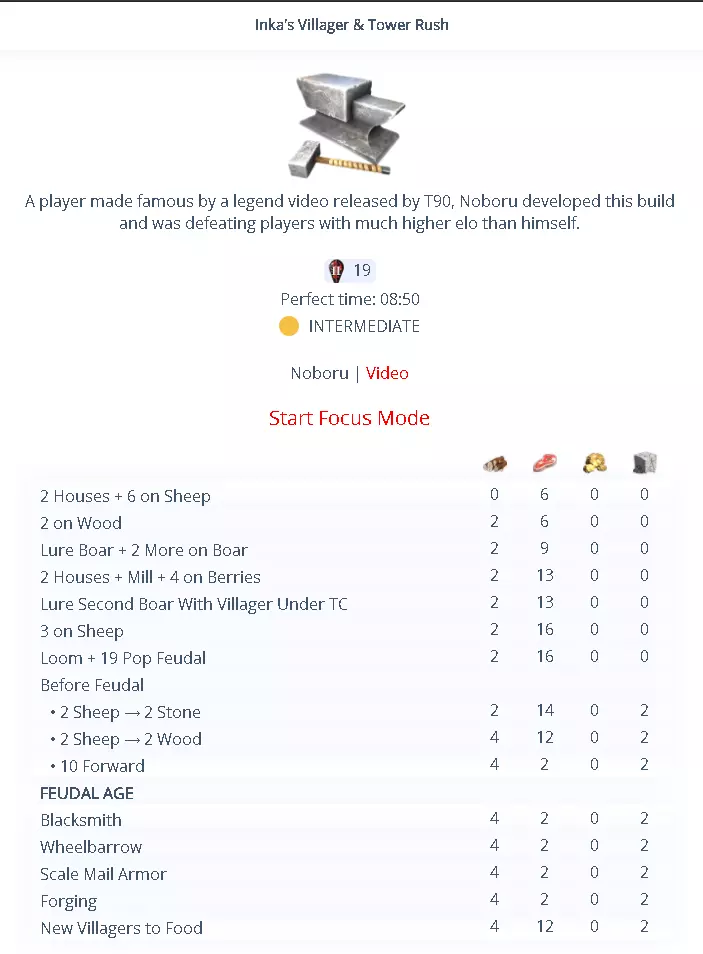 Inka's Villager & Tower Rush

A player made famous by a legend video released by T90, Noboru developed this build and was defeating players with much higher elo than himself.

19
Perfect time: 08:50
INTERMEDIATE

Noboru | Video

Start Focus Mode

| | | | | |
|---|---|---|---|---|
| 2 Houses + 6 on Sheep | 0 | 6 | 0 | 0 |
| 2 on Wood | 2 | 6 | 0 | 0 |
| Lure Boar + 2 More on Boar | 2 | 9 | 0 | 0 |
| 2 Houses + Mill + 4 on Berries | 2 | 13 | 0 | 0 |
| Lure Second Boar With Villager Under TC | 2 | 13 | 0 | 0 |
| 3 on Sheep | 2 | 16 | 0 | 0 |
| Loom + 19 Pop Feudal | 2 | 16 | 0 | 0 |
| Before Feudal | | | | |
| • 2 Sheep → 2 Stone | 2 | 14 | 0 | 2 |
| • 2 Sheep → 2 Wood | 4 | 12 | 0 | 2 |
| • 10 Forward | 4 | 2 | 0 | 2 |
| FEUDAL AGE | | | | |
| Blacksmith | 4 | 2 | 0 | 2 |
| Wheelbarrow | 4 | 2 | 0 | 2 |
| Scale Mail Armor | 4 | 2 | 0 | 2 |
| Forging | 4 | 2 | 0 | 2 |
| New Villagers to Food | 4 | 12 | 0 | 2 |